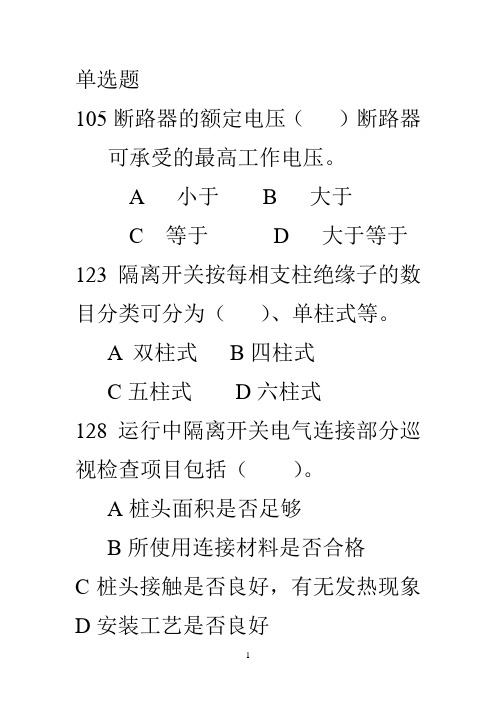 单选题

105 断路器的额定电压（　　）断路器可承受的最高工作电压。

A　小于　　B　大于

C　等于　　D　大于等于

123 隔离开关按每相支柱绝缘子的数目分类可分为（　　）、单柱式等。

A 双柱式　B 四柱式

C 五柱式　D 六柱式

128 运行中隔离开关电气连接部分巡视检查项目包括（　　）。

A 桩头面积是否足够

B 所使用连接材料是否合格

C 桩头接触是否良好，有无发热现象

D 安装工艺是否良好

1